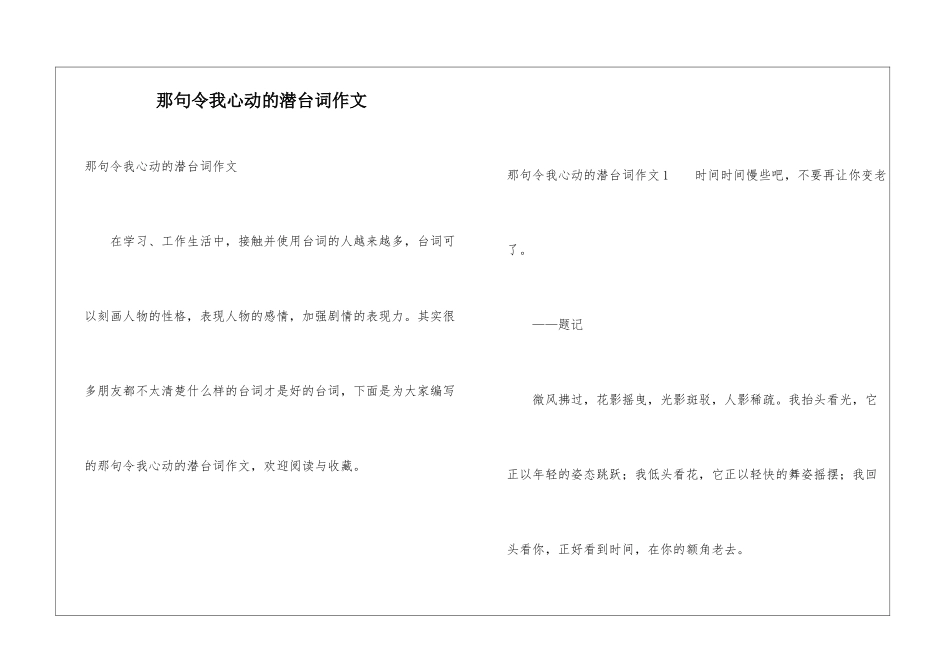 那句令我心动的潜台词作文

那句令我心动的潜台词作文

在学习、工作生活中，接触并使用台词的人越来越多，台词可以刻画人物的性格，表现人物的感情，加强剧情的表现力。其实很多朋友都不太清楚什么样的台词才是好的台词，下面是为大家编写的那句令我心动的潜台词作文，欢迎阅读与收藏。

那句令我心动的潜台词作文1  时间时间慢些吧，不要再让你变老了。

——题记

微风拂过，花影摇曳，光影斑驳，人影稀疏。我抬头看光，它正以年轻的姿态跳跃；我低头看花，它正以轻快的舞姿摇摆；我回头看你，正好看到时间，在你的额角老去。